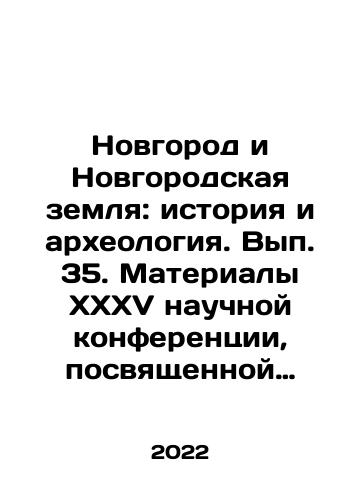 Новгород и Новгородская земля: история и археология. Вып. 35. Материалы XXXV научной конференции, посвященной…

2022